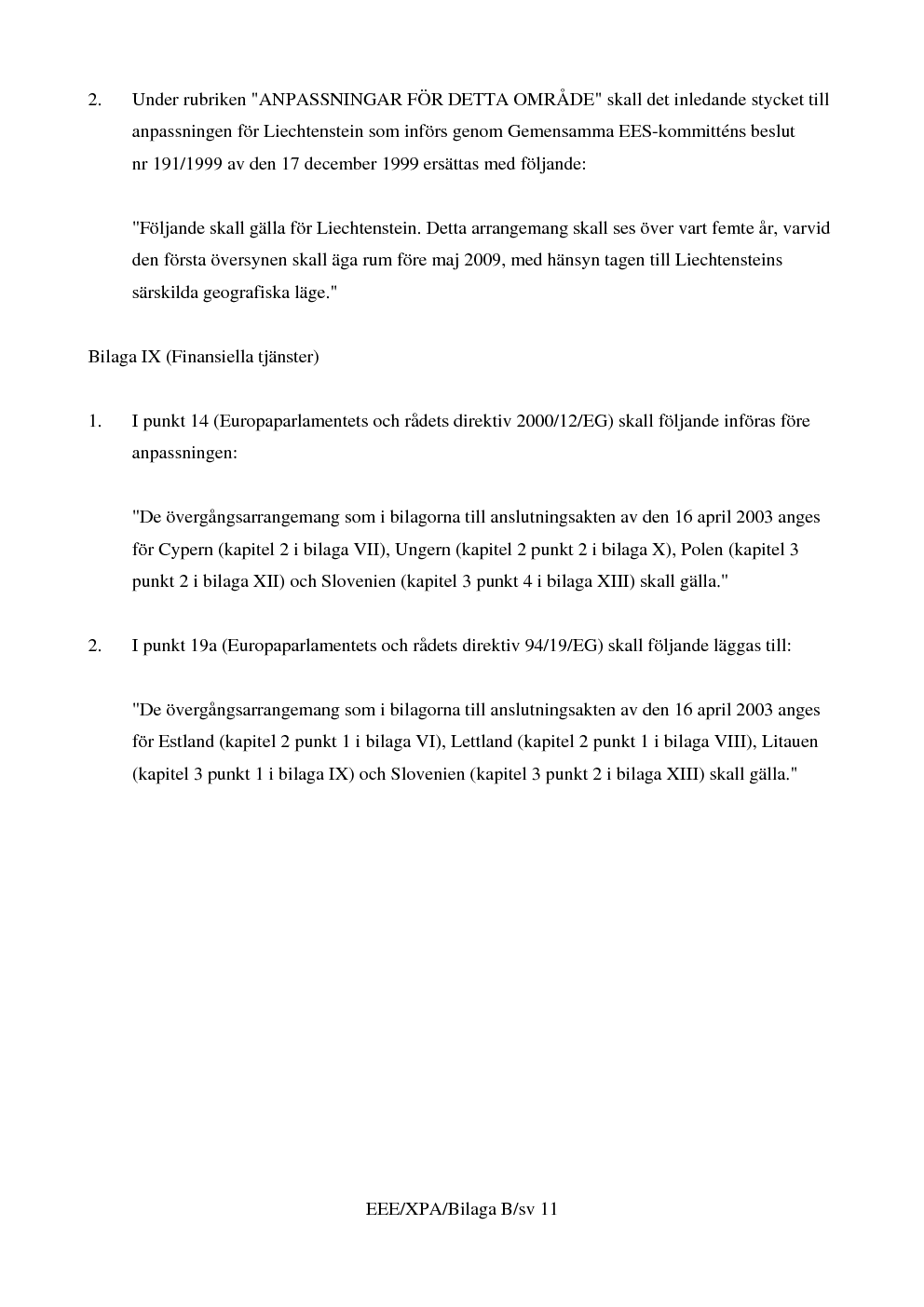 2. Under rubriken "ANPASSNINGAR FÖR DETTA OMRÅDE" skall det inledande stycket till anpassningen för Liechtenstein som införs genom Gemensamma EES-kommitténs beslut nr 191/1999 av den 17 december 1999 ersättas med följande:

"Följande skall gälla för Liechtenstein. Detta arrangemang skall ses över vart femte år, varvid den första översynen skall äga rum före maj 2009, med hänsyn tagen till Liechtensteins särskilda geografiska läge."

Bilaga IX (Finansiella tjänster)

1. I punkt 14 (Europaparlamentets och rådets direktiv 2000/12/EG) skall följande införas före anpassningen:

"De övergångsarrangemang som i bilagorna till anslutningsakten av den 16 april 2003 anges för Cypern (kapitel 2 i bilaga VII), Ungern (kapitel 2 punkt 2 i bilaga X), Polen (kapitel 3 punkt 2 i bilaga XII) och Slovenien (kapitel 3 punkt 4 i bilaga XIII) skall gälla."

2. I punkt 19a (Europaparlamentets och rådets direktiv 94/19/EG) skall följande läggas till:

"De övergångsarrangemang som i bilagorna till anslutningsakten av den 16 april 2003 anges för Estland (kapitel 2 punkt 1 i bilaga VI), Lettland (kapitel 2 punkt 1 i bilaga VIII), Litauen (kapitel 3 punkt 1 i bilaga IX) och Slovenien (kapitel 3 punkt 2 i bilaga XIII) skall gälla."

EEE/XPA/Bilaga B/sv 11